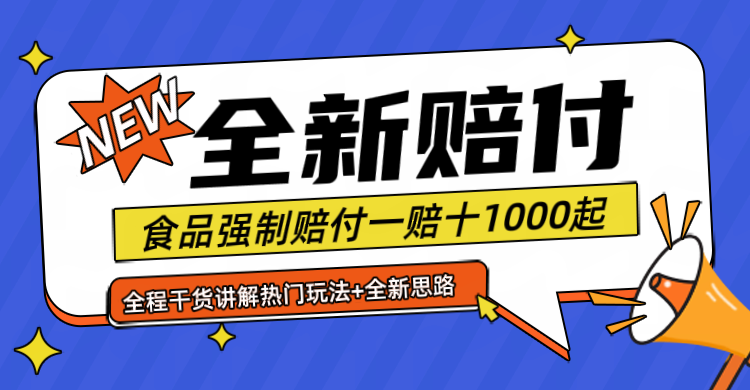 NEW

全新赔付

食品强制赔付一赔十1000起

全程干货讲解热门玩法+全新思路